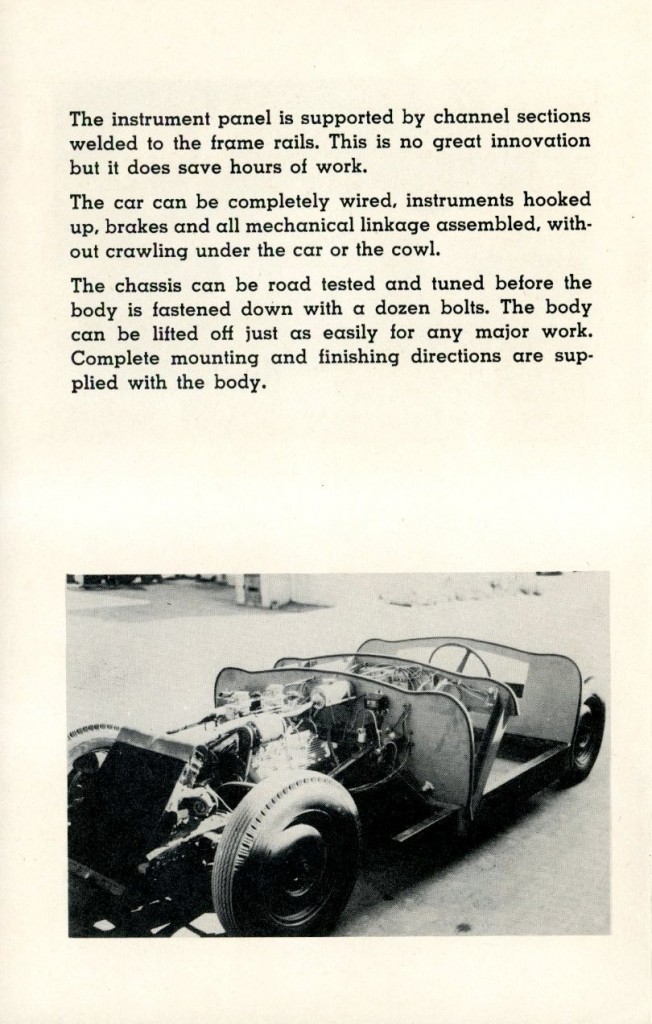 The instrument panel is supported by channel sections welded to the frame rails. This is no great innovation but it does save hours of work.

The car can be completely wired, instruments hooked up, brakes and all mechanical linkage assembled, without crawling under the car or the cowl.

The chassis can be road tested and tuned before the body is fastened down with a dozen bolts. The body can be lifted off just as easily for any major work. Complete mounting and finishing directions are supplied with the body.